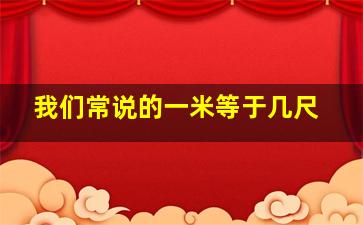 我们常说的一米等于几尺